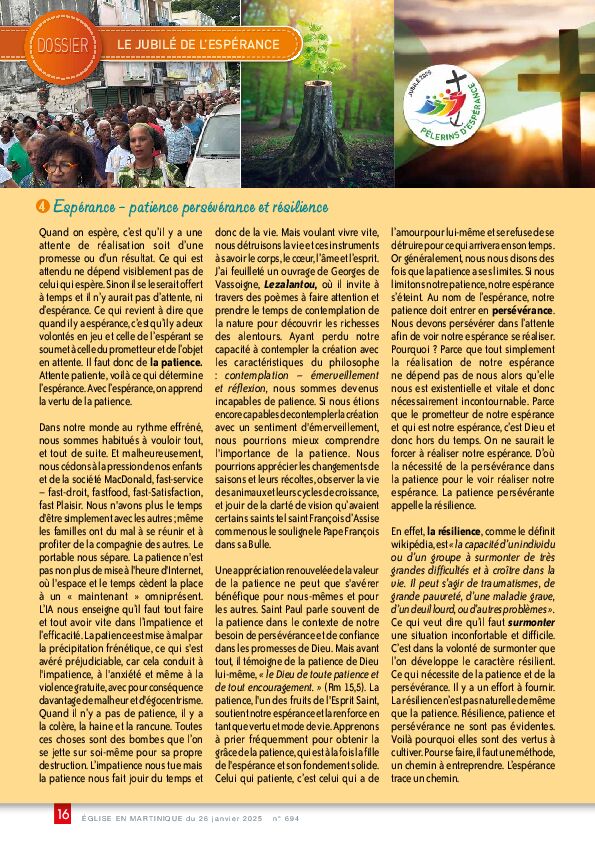 DOSSIER LE JUBILÉ DE L'ESPÉRANCE

JUBILÉ 2025 PÈLERINS D'ESPÉRANCE

4 Espérance – patience persévérance et résilience

Quand on espère, c'est qu'il y a une attente de réalisation soit d'une promesse ou d'un résultat. Ce qui est attendu ne dépend visiblement pas de celui qui espère. Sinon il se le serait offert à temps et il n'y aurait pas d'attente, ni d'espérance. Ce qui revient à dire que quand il y a espérance, c'est qu'il y a deux volontés en jeu et celle de l'espérant se soumet à celle du prometteur et de l'objet en attente. Il faut donc de la patience. Attente patiente, voilà ce qui détermine l'espérance. Avec l'espérance, on apprend la vertu de la patience.

Dans notre monde au rythme effréné, nous sommes habitués à vouloir tout, et tout de suite. Et malheureusement, nous cédons à la pression de nos enfants et de la société MacDonald, fast-service – fast-droit, fastfood, fast-Satisfaction, fast Plaisir. Nous n'avons plus le temps d'être simplement avec les autres ; même les familles ont du mal à se réunir et à profiter de la compagnie des autres. Le portable nous sépare. La patience n'est pas non plus de mise à l'heure d'Internet, où l'espace et le temps cèdent la place à un « maintenant » omniprésent. L'IA nous enseigne qu'il faut tout faire et tout avoir vite dans l'impatience et l'efficacité. La patience est mise à mal par la précipitation frénétique, ce qui s'est avéré préjudiciable, car cela conduit à l'impatience, à l'anxiété et même à la violence gratuite, avec pour conséquence davantage de malheur et d'égocentrisme. Quand il n'y a pas de patience, il y a la colère, la haine et la rancune. Toutes ces choses sont des bombes que l'on se jette sur soi-même pour sa propre destruction. L'impatience nous tue mais la patience nous fait jouir du temps et donc de la vie. Mais voulant vivre vite, nous détruisons la vie et ces instruments à savoir le corps, le cœur, l'âme et l'esprit. J'ai feuilleté un ouvrage de Georges de Vassoigne, Lezalantou, où il invite à travers des poèmes à faire attention et prendre le temps de contemplation de la nature pour découvrir les richesses des alentours. Ayant perdu notre capacité à contempler la création avec les caractéristiques du philosophe : contemplation – émerveillement et réflexion, nous sommes devenus incapables de patience. Si nous étions encore capables de contempler la création avec un sentiment d'émerveillement, nous pourrions mieux comprendre l'importance de la patience. Nous pourrions apprécier les changements de saisons et leurs récoltes, observer la vie des animaux et leurs cycles de croissance, et jouir de la clarté de vision qu'avaient certains saints tel saint François d'Assise comme nous le souligne le Pape François dans sa Bulle.

Une appréciation renouvelée de la valeur de la patience ne peut que s'avérer bénéfique pour nous-mêmes et pour les autres. Saint Paul parle souvent de la patience dans le contexte de notre besoin de persévérance et de confiance dans les promesses de Dieu. Mais avant tout, il témoigne de la patience de Dieu lui-même, « le Dieu de toute patience et de tout encouragement. » (Rm 15,5). La patience, l'un des fruits de l'Esprit Saint, soutient notre espérance et la renforce en tant que vertu et mode de vie. Apprenons à prier fréquemment pour obtenir la grâce de la patience, qui est à la fois la fille de l'espérance et son fondement solide. Celui qui patiente, c'est celui qui a de l'amour pour lui-même et se refuse de se détruire pour ce qui arrivera en son temps. Or généralement, nous nous disons des fois que la patience a ses limites. Si nous limitons notre patience, notre espérance s'éteint. Au nom de l'espérance, notre patience doit entrer en persévérance. Nous devons persévérer dans l'attente afin de voir notre espérance se réaliser. Pourquoi ? Parce que tout simplement la réalisation de notre espérance ne dépend pas de nous alors qu'elle nous est existentielle et vitale et donc nécessairement incontournable. Parce que le prometteur de notre espérance et qui est notre espérance, c'est Dieu et donc hors du temps. On ne saurait le forcer à réaliser notre espérance. D'où la nécessité de la persévérance dans la patience pour le voir réaliser notre espérance. La patience persévérante appelle la résilience.

En effet, la résilience, comme le définit wikipédia, est « la capacité d'un individu ou d'un groupe à surmonter de très grandes difficultés et à croître dans la vie. Il peut s'agir de traumatismes, de grande pauvreté, d'une maladie grave, d'un deuil lourd, ou d'autres problèmes ». Ce qui veut dire qu'il faut surmonter une situation inconfortable et difficile. C'est dans la volonté de surmonter que l'on développe le caractère résilient. Ce qui nécessite de la patience et de la persévérance. Il y a un effort à fournir. La résilience n'est pas naturelle de même que la patience. Résilience, patience et persévérance ne sont pas évidentes. Voilà pourquoi elles sont des vertus à cultiver. Pour se faire, il faut une méthode, un chemin à entreprendre. L'espérance trace un chemin.

16 ÉGLISE EN MARTINIQUE du 26 janvier 2025 n° 694